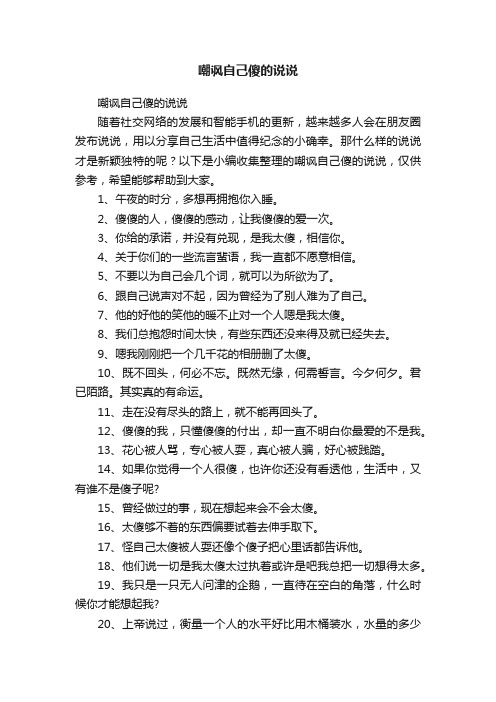 嘲讽自己傻的说说

嘲讽自己傻的说说

随着社交网络的发展和智能手机的更新，越来越多人会在朋友圈发布说说，用以分享自己生活中值得纪念的小确幸。那什么样的说说才是新颖独特的呢？以下是小编收集整理的嘲讽自己傻的说说，仅供参考，希望能够帮助到大家。

1、午夜的时分，多想再拥抱你入睡。

2、傻傻的人，傻傻的感动，让我傻傻的爱一次。

3、你给的承诺，并没有兑现，是我太傻，相信你。

4、关于你们的一些流言蜚语，我一直都不愿意相信。

5、不要以为自己会几个词，就可以为所欲为了。

6、跟自己说声对不起，因为曾经为了别人难为了自己。

7、他的好他的笑他的暖不止对一个人嗯是我太傻。

8、我们总抱怨时间太快，有些东西还没来得及就已经失去。

9、嗯我刚刚把一个几千花的相册删了太傻。

10、既不回头，何必不忘。既然无缘，何需誓言。今夕何夕。君已陌路。其实真的有命运。

11、走在没有尽头的路上，就不能再回头了。

12、傻傻的我，只懂傻傻的付出，却一直不明白你最爱的不是我。

13、花心被人骂，专心被人耍，真心被人骗，好心被践踏。

14、如果你觉得一个人很傻，也许你还没有看透他，生活中，又有谁不是傻子呢?

15、曾经做过的事，现在想起来会不会太傻。

16、太傻够不着的东西偏要试着去伸手取下。

17、怪自己太傻被人耍还像个傻子把心里话都告诉他。

18、他们说一切是我太傻太过执着或许是吧我总把一切想得太多。

19、我只是一只无人问津的企鹅，一直待在空白的角落，什么时候你才能想起我?

20、上帝说过，衡量一个人的水平好比用木桶装水，水量的多少